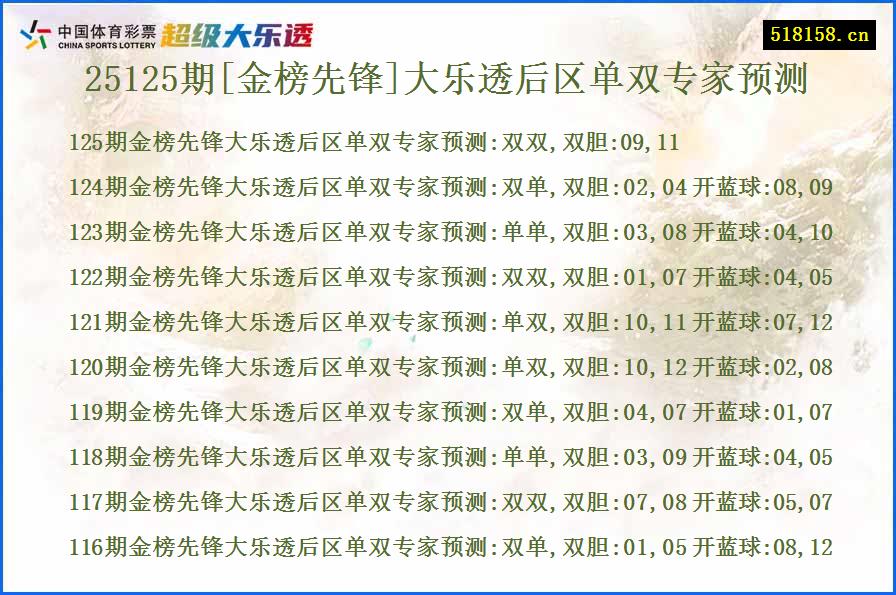 中国体育彩票
CHINA SPORTS LOTTERY
超级大乐透

518158.cn

25125期[金榜先锋]大乐透后区单双专家预测

125期金榜先锋大乐透后区单双专家预测:双双,双胆:09,11

124期金榜先锋大乐透后区单双专家预测:双单,双胆:02,04 开蓝球:08,09

123期金榜先锋大乐透后区单双专家预测:单单,双胆:03,08 开蓝球:04,10

122期金榜先锋大乐透后区单双专家预测:双双,双胆:01,07 开蓝球:04,05

121期金榜先锋大乐透后区单双专家预测:单双,双胆:10,11 开蓝球:07,12

120期金榜先锋大乐透后区单双专家预测:单双,双胆:10,12 开蓝球:02,08

119期金榜先锋大乐透后区单双专家预测:双单,双胆:04,07 开蓝球:01,07

118期金榜先锋大乐透后区单双专家预测:单单,双胆:03,09 开蓝球:04,05

117期金榜先锋大乐透后区单双专家预测:双双,双胆:07,08 开蓝球:05,07

116期金榜先锋大乐透后区单双专家预测:双单,双胆:01,05 开蓝球:08,12